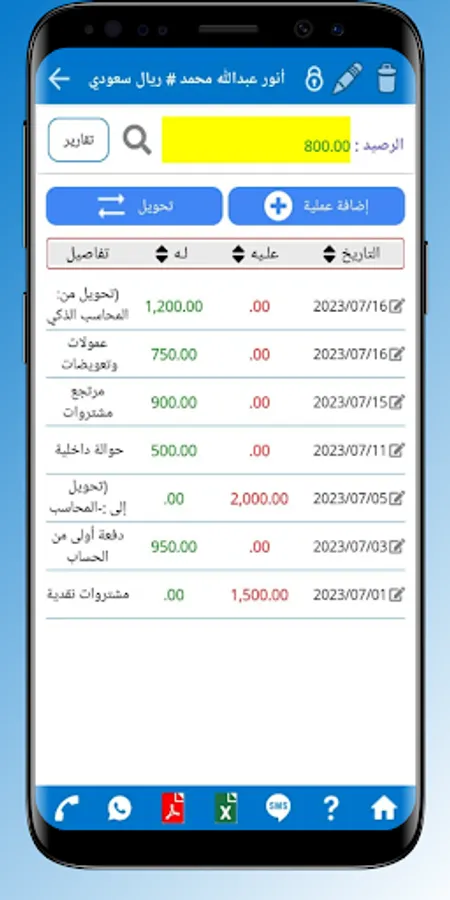 أنور عبدالله محمد # ريال سعودي

الرصيد : 800.00

تقارير

إضافة عملية

تحويل

| التاريخ | عليه | له | تفاصيل |
|---|---|---|---|
| 2023/07/16 | .00 | 1,200.00 | (تحويل من: المحاسب الذكي |
| 2023/07/16 | .00 | 750.00 | عمولات وتعويضات |
| 2023/07/15 | .00 | 900.00 | مرتجع مشتروات |
| 2023/07/11 | .00 | 500.00 | حوالة داخلية |
| 2023/07/05 | 2,000.00 | .00 | (تحويل إلى :-المحاسب |
| 2023/07/03 | .00 | 950.00 | دفعة أولى من الحساب |
| 2023/07/01 | 1,500.00 | .00 | مشتروات نقدية |

SMS
?